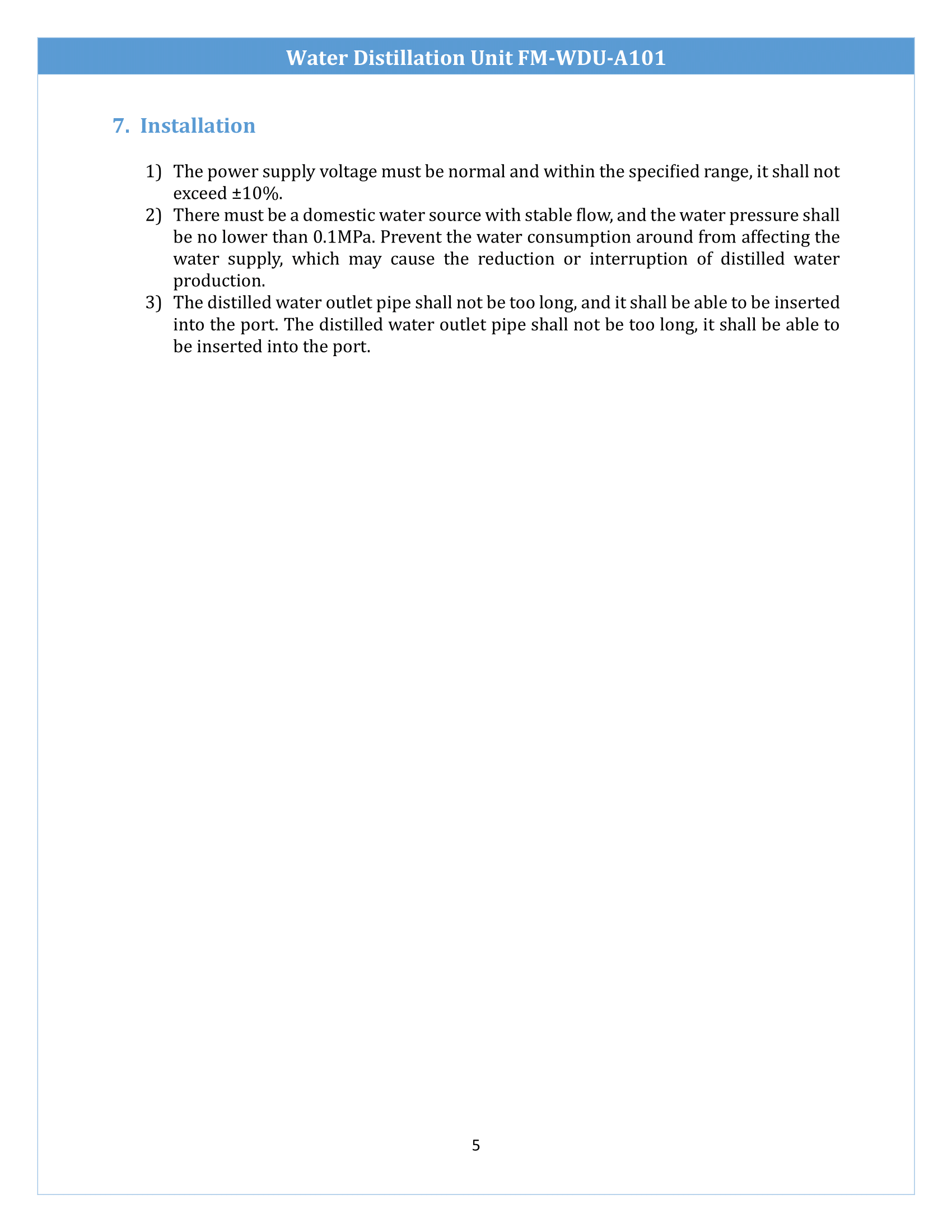 Water Distillation Unit FM-WDU-A101

7. Installation

1) The power supply voltage must be normal and within the specified range, it shall not exceed ±10%.
2) There must be a domestic water source with stable flow, and the water pressure shall be no lower than 0.1MPa. Prevent the water consumption around from affecting the water supply, which may cause the reduction or interruption of distilled water production.
3) The distilled water outlet pipe shall not be too long, and it shall be able to be inserted into the port. The distilled water outlet pipe shall not be too long, it shall be able to be inserted into the port.

5